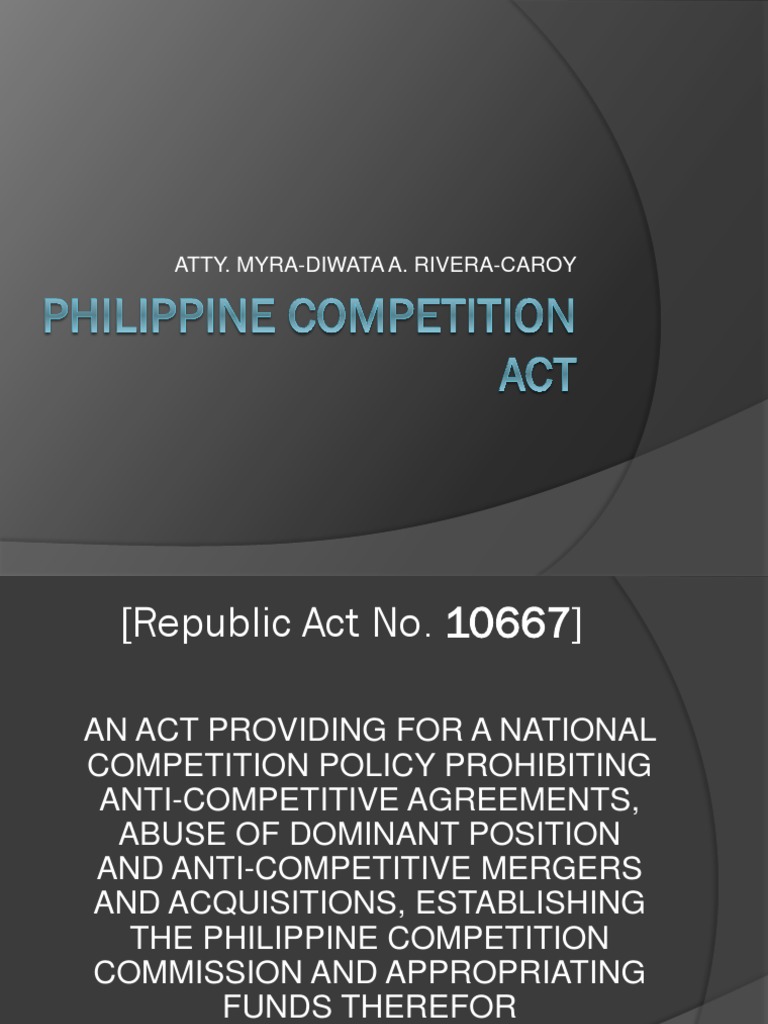 ATTY. MYRA-DIWATA A. RIVERA-CAROY

PHILIPPINE COMPETITION ACT

[Republic Act No. 10667]

AN ACT PROVIDING FOR A NATIONAL COMPETITION POLICY PROHIBITING ANTI-COMPETITIVE AGREEMENTS, ABUSE OF DOMINANT POSITION AND ANTI-COMPETITIVE MERGERS AND ACQUISITIONS, ESTABLISHING THE PHILIPPINE COMPETITION COMMISSION AND APPROPRIATING FUNDS THEREFOR